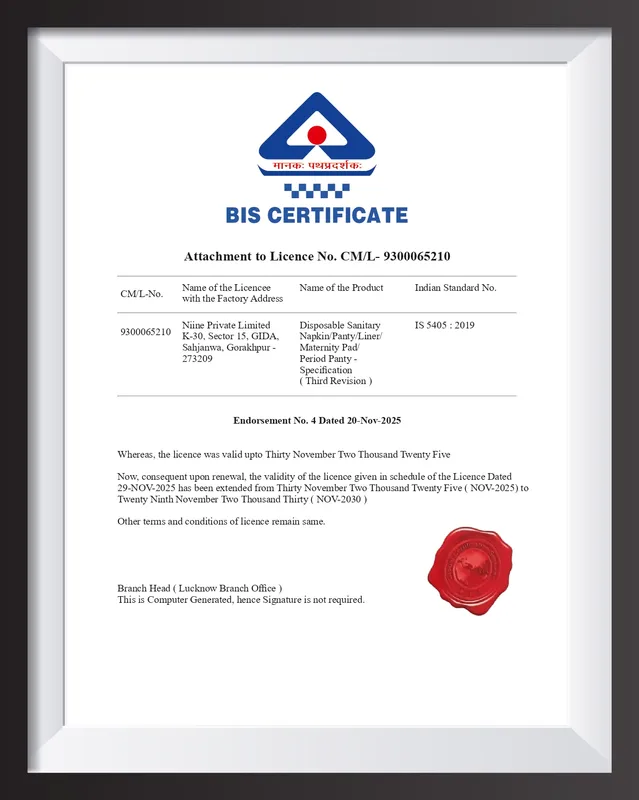 मानकः पथप्रदर्शकः

BIS CERTIFICATE

Attachment to Licence No. CM/L- 9300065210

| CM/L-No. | Name of the Licencee with the Factory Address | Name of the Product | Indian Standard No. |
|---|---|---|---|
| 9300065210 | Niine Private Limited K-30, Sector 15, GIDA, Sahjanwa, Gorakhpur - 273209 | Disposable Sanitary Napkin/Panty/Liner/ Maternity Pad/ Period Panty - Specification ( Third Revision ) | IS 5405 : 2019 |

Endorsement No. 4 Dated 20-Nov-2025

Whereas, the licence was valid upto Thirty November Two Thousand Twenty Five

Now, consequent upon renewal, the validity of the licence given in schedule of the Licence Dated 29-NOV-2025 has been extended from Thirty November Two Thousand Twenty Five ( NOV-2025) to Twenty Ninth November Two Thousand Thirty ( NOV-2030 )

Other terms and conditions of licence remain same.

Branch Head ( Lucknow Branch Office )
This is Computer Generated, hence Signature is not required.